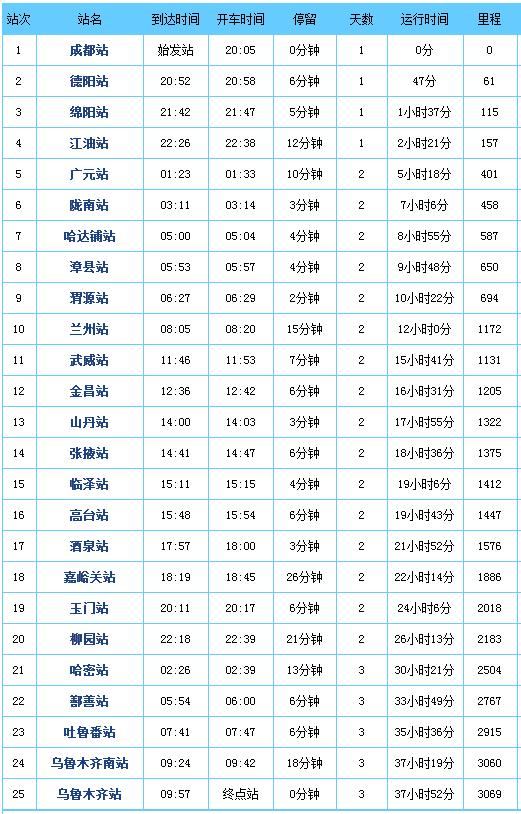 | 站次 | 站名 | 到达时间 | 开车时间 | 停留 | 天数 | 运行时间 | 里程 |
|---|---|---|---|---|---|---|---|
| 1 | 成都站 | 始发站 | 20:05 | 0分钟 | 1 | 0分 | 0 |
| 2 | 德阳站 | 20:52 | 20:58 | 6分钟 | 1 | 47分 | 61 |
| 3 | 绵阳站 | 21:42 | 21:47 | 5分钟 | 1 | 1小时37分 | 115 |
| 4 | 江油站 | 22:26 | 22:38 | 12分钟 | 1 | 2小时21分 | 157 |
| 5 | 广元站 | 01:23 | 01:33 | 10分钟 | 2 | 5小时18分 | 401 |
| 6 | 陇南站 | 03:11 | 03:14 | 3分钟 | 2 | 7小时6分 | 458 |
| 7 | 哈达铺站 | 05:00 | 05:04 | 4分钟 | 2 | 8小时55分 | 587 |
| 8 | 漳县站 | 05:53 | 05:57 | 4分钟 | 2 | 9小时48分 | 650 |
| 9 | 渭源站 | 06:27 | 06:29 | 2分钟 | 2 | 10小时22分 | 694 |
| 10 | 兰州站 | 08:05 | 08:20 | 15分钟 | 2 | 12小时0分 | 1172 |
| 11 | 武威站 | 11:46 | 11:53 | 7分钟 | 2 | 15小时41分 | 1131 |
| 12 | 金昌站 | 12:36 | 12:42 | 6分钟 | 2 | 16小时31分 | 1205 |
| 13 | 山丹站 | 14:00 | 14:03 | 3分钟 | 2 | 17小时55分 | 1322 |
| 14 | 张掖站 | 14:41 | 14:47 | 6分钟 | 2 | 18小时36分 | 1375 |
| 15 | 临泽站 | 15:11 | 15:15 | 4分钟 | 2 | 19小时6分 | 1412 |
| 16 | 高台站 | 15:48 | 15:54 | 6分钟 | 2 | 19小时43分 | 1447 |
| 17 | 酒泉站 | 17:57 | 18:00 | 3分钟 | 2 | 21小时52分 | 1576 |
| 18 | 嘉峪关站 | 18:19 | 18:45 | 26分钟 | 2 | 22小时14分 | 1886 |
| 19 | 玉门站 | 20:11 | 20:17 | 6分钟 | 2 | 24小时6分 | 2018 |
| 20 | 柳园站 | 22:18 | 22:39 | 21分钟 | 2 | 26小时13分 | 2183 |
| 21 | 哈密站 | 02:26 | 02:39 | 13分钟 | 3 | 30小时21分 | 2504 |
| 22 | 鄯善站 | 05:54 | 06:00 | 6分钟 | 3 | 33小时49分 | 2767 |
| 23 | 吐鲁番站 | 07:41 | 07:47 | 6分钟 | 3 | 35小时36分 | 2915 |
| 24 | 乌鲁木齐南站 | 09:24 | 09:42 | 18分钟 | 3 | 37小时19分 | 3060 |
| 25 | 乌鲁木齐站 | 09:57 | 终点站 | 0分钟 | 3 | 37小时52分 | 3069 |